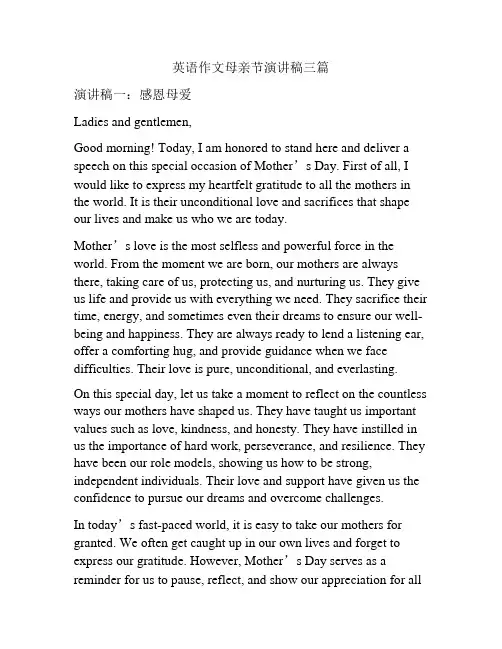 英语作文母亲节演讲稿三篇

演讲稿一：感恩母爱

Ladies and gentlemen,

Good morning! Today, I am honored to stand here and deliver a speech on this special occasion of Mother’s Day. First of all, I would like to express my heartfelt gratitude to all the mothers in the world. It is their unconditional love and sacrifices that shape our lives and make us who we are today.

Mother’s love is the most selfless and powerful force in the world. From the moment we are born, our mothers are always there, taking care of us, protecting us, and nurturing us. They give us life and provide us with everything we need. They sacrifice their time, energy, and sometimes even their dreams to ensure our well-being and happiness. They are always ready to lend a listening ear, offer a comforting hug, and provide guidance when we face difficulties. Their love is pure, unconditional, and everlasting.

On this special day, let us take a moment to reflect on the countless ways our mothers have shaped us. They have taught us important values such as love, kindness, and honesty. They have instilled in us the importance of hard work, perseverance, and resilience. They have been our role models, showing us how to be strong, independent individuals. Their love and support have given us the confidence to pursue our dreams and overcome challenges.

In today’s fast-paced world, it is easy to take our mothers for granted. We often get caught up in our own lives and forget to express our gratitude. However, Mother’s Day serves as a reminder for us to pause, reflect, and show our appreciation for all